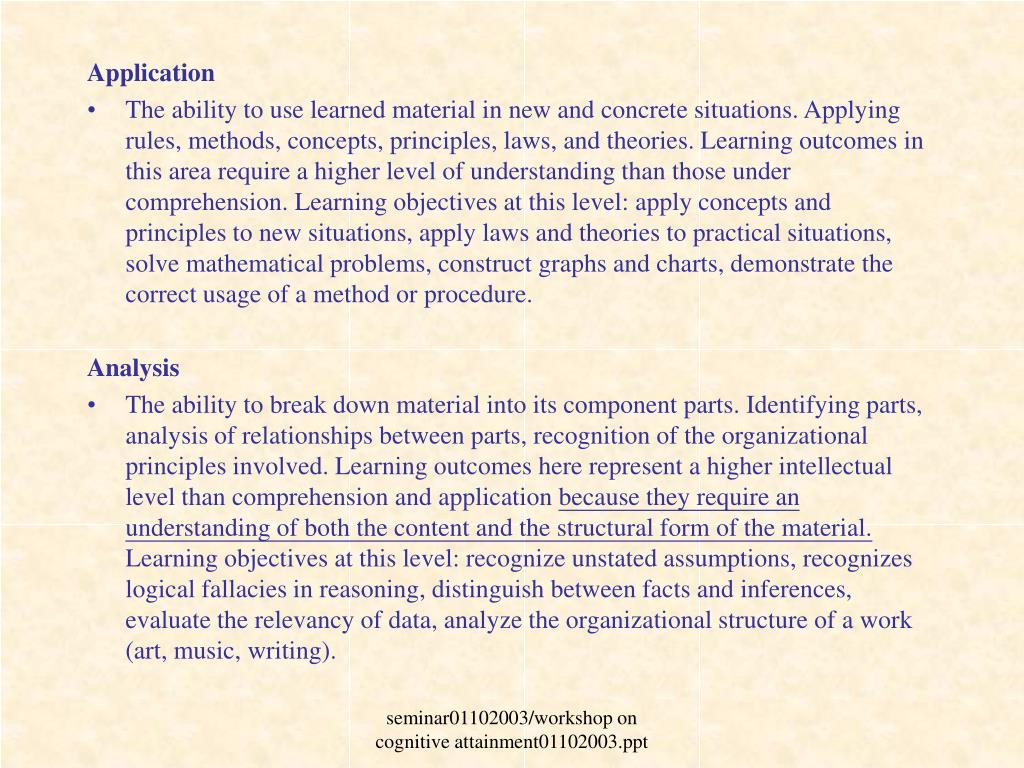 Application

• The ability to use learned material in new and concrete situations. Applying rules, methods, concepts, principles, laws, and theories. Learning outcomes in this area require a higher level of understanding than those under comprehension. Learning objectives at this level: apply concepts and principles to new situations, apply laws and theories to practical situations, solve mathematical problems, construct graphs and charts, demonstrate the correct usage of a method or procedure.

Analysis

• The ability to break down material into its component parts. Identifying parts, analysis of relationships between parts, recognition of the organizational principles involved. Learning outcomes here represent a higher intellectual level than comprehension and application because they require an understanding of both the content and the structural form of the material. Learning objectives at this level: recognize unstated assumptions, recognizes logical fallacies in reasoning, distinguish between facts and inferences, evaluate the relevancy of data, analyze the organizational structure of a work (art, music, writing).

seminar01102003/workshop on cognitive attainment01102003.ppt